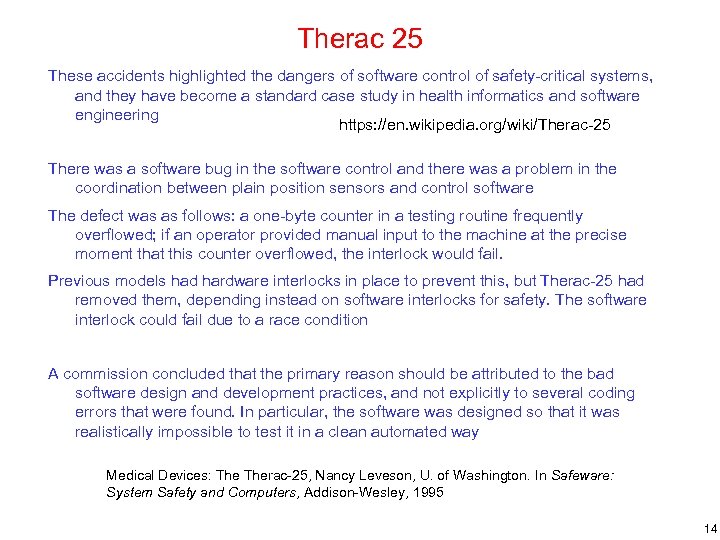 Therac 25

These accidents highlighted the dangers of software control of safety-critical systems, and they have become a standard case study in health informatics and software engineering

https://en.wikipedia.org/wiki/Therac-25

There was a software bug in the software control and there was a problem in the coordination between plain position sensors and control software

The defect was as follows: a one-byte counter in a testing routine frequently overflowed; if an operator provided manual input to the machine at the precise moment that this counter overflowed, the interlock would fail.

Previous models had hardware interlocks in place to prevent this, but Therac-25 had removed them, depending instead on software interlocks for safety. The software interlock could fail due to a race condition

A commission concluded that the primary reason should be attributed to the bad software design and development practices, and not explicitly to several coding errors that were found. In particular, the software was designed so that it was realistically impossible to test it in a clean automated way

Medical Devices: The Therac-25, Nancy Leveson, U. of Washington. In Safeware: System Safety and Computers, Addison-Wesley, 1995

14